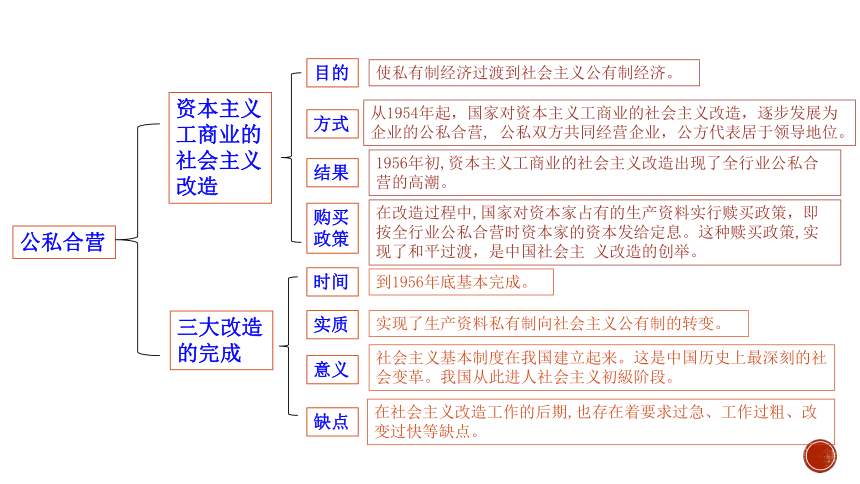 公私合营

资本主义工商业的社会主义改造

目的
使私有制经济过渡到社会主义公有制经济。

方式
从1954年起，国家对资本主义工商业的社会主义改造，逐步发展为企业的公私合营，公私双方共同经营企业，公方代表居于领导地位。

结果
1956年初，资本主义工商业的社会主义改造出现了全行业公私合营的高潮。

购买政策
在改造过程中，国家对资本家占有的生产资料实行赎买政策，即按全行业公私合营时资本家的资本发给定息。这种赎买政策，实现了和平过渡，是中国社会主 义改造的创举。

三大改造的完成

时间
到1956年底基本完成。

实质
实现了生产资料私有制向社会主义公有制的转变。

意义
社会主义基本制度在我国建立起来。这是中国历史上最深刻的社会变革。我国从此进人社会主义初級阶段。

缺点
在社会主义改造工作的后期，也存在着要求过急、工作过粗、改变过快等缺点。